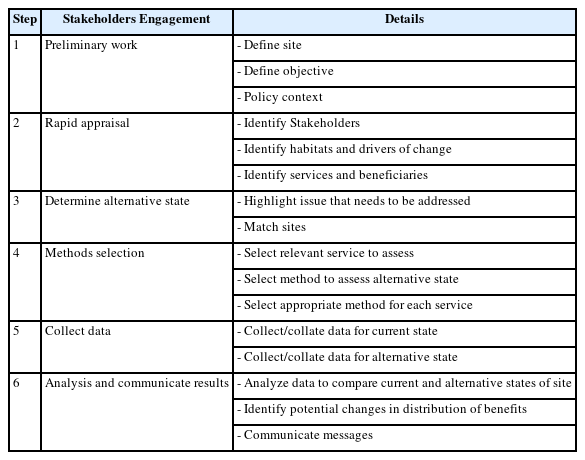 | Step | Stakeholders Engagement | Details |
|---|---|---|
| 1 | Preliminary work | - Define site |
| | | - Define objective |
| | | - Policy context |
| 2 | Rapid appraisal | - Identify Stakeholders |
| | | - Identify habitats and drivers of change |
| | | - Identify services and beneficiaries |
| 3 | Determine alternative state | - Highlight issue that needs to be addressed |
| | | - Match sites |
| 4 | Methods selection | - Select relevant service to assess |
| | | - Select method to assess alternative state |
| | | - Select appropriate method for each service |
| 5 | Collect data | - Collect/collate data for current state |
| | | - Collect/collate data for alternative state |
| 6 | Analysis and communicate results | - Analyze data to compare current and alternative states of site |
| | | - Identify potential changes in distribution of benefits |
| | | - Communicate messages |